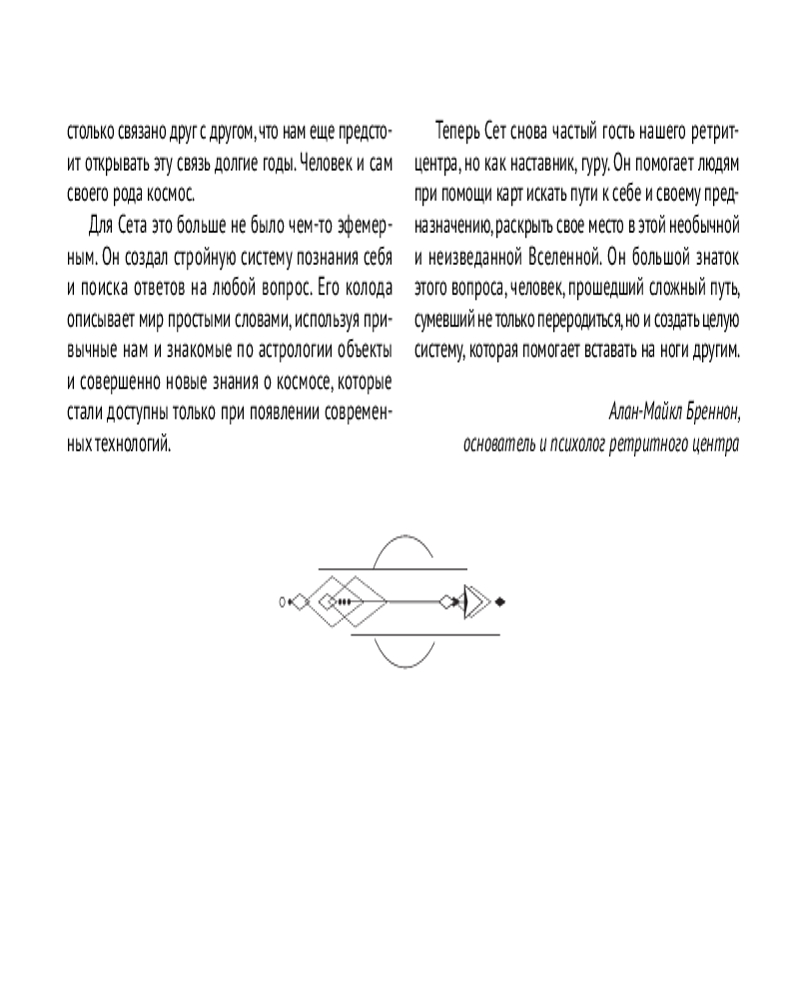 столько связано друг с другом, что нам еще предстоит открывать эту связь долгие годы. Человек и сам своего рода космос.

Для Сета это больше не было чем-то эфемерным. Он создал стройную систему познания себя и поиска ответов на любой вопрос. Его колода описывает мир простыми словами, используя привычные нам и знакомые по астрологии объекты и совершенно новые знания о космосе, которые стали доступны только при появлении современных технологий.

Теперь Сет снова частый гость нашего ретрит-центра, но как наставник, гуру. Он помогает людям при помощи карт искать пути к себе и своему предназначению, раскрыть свое место в этой необычной и неизведанной Вселенной. Он большой знаток этого вопроса, человек, прошедший сложный путь, сумевший не только переродиться, но и создать целую систему, которая помогает вставать на ноги другим.

Алан-Майкл Бреннон,
основатель и психолог ретритного центра